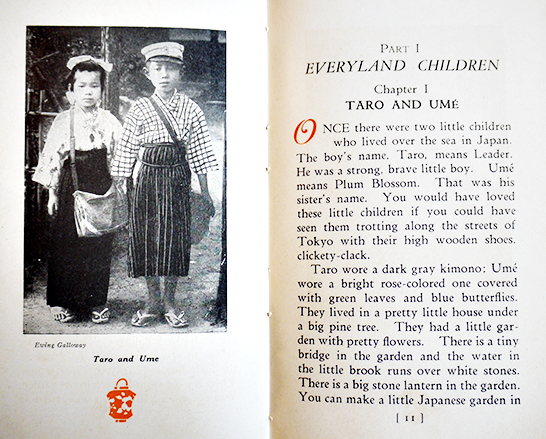 Ewing Galloway

Taro and Ume

PART I
EVERYLAND CHILDREN

Chapter I
TARO AND UMÉ

ONCE there were two little children who lived over the sea in Japan. The boy's name, Taro, means Leader. He was a strong, brave little boy. Umé means Plum Blossom. That was his sister's name. You would have loved these little children if you could have seen them trotting along the streets of Tokyo with their high wooden shoes, clickety-clack.

Taro wore a dark gray kimono; Umé wore a bright rose-colored one covered with green leaves and blue butterflies. They lived in a pretty little house under a big pine tree. They had a little garden with pretty flowers. There is a tiny bridge in the garden and the water in the little brook runs over white stones. There is a big stone lantern in the garden. You can make a little Japanese garden in

[ 11 ]